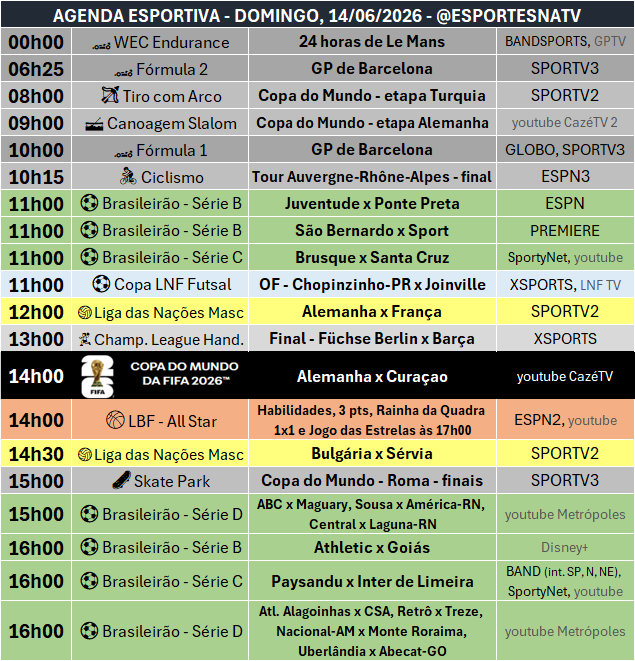 AGENDA ESPORTIVA - DOMINGO, 14/06/2026 - @ESPORTESNATV

| | | | |
|---|---|---|---|
| 00h00 | WEC Endurance | 24 horas de Le Mans | BANDSPORTS, GPTV |
| 06h25 | Fórmula 2 | GP de Barcelona | SPORTV3 |
| 08h00 | Tiro com Arco | Copa do Mundo - etapa Turquia | SPORTV2 |
| 09h00 | Canoagem Slalom | Copa do Mundo - etapa Alemanha | youtube CazéTV 2 |
| 10h00 | Fórmula 1 | GP de Barcelona | GLOBO, SPORTV3 |
| 10h15 | Ciclismo | Tour Auvergne-Rhône-Alpes - final | ESPN3 |
| 11h00 | Brasileirão - Série B | Juventude x Ponte Preta | ESPN |
| 11h00 | Brasileirão - Série B | São Bernardo x Sport | PREMIERE |
| 11h00 | Brasileirão - Série C | Brusque x Santa Cruz | SportyNet, youtube |
| 11h00 | Copa LNF Futsal | OF - Chopinzinho-PR x Joinville | XSPORTS, LNF TV |
| 12h00 | Liga das Nações Masc | Alemanha x França | SPORTV2 |
| 13h00 | Champ. League Hand. | Final - Füchse Berlin x Barça | XSPORTS |
| 14h00 | COPA DO MUNDO DA FIFA 2026™ FIFA | Alemanha x Curaçao | youtube CazéTV |
| 14h00 | LBF - All Star | Habilidades, 3 pts, Rainha da Quadra 1x1 e Jogo das Estrelas às 17h00 | ESPN2, youtube |
| 14h30 | Liga das Nações Masc | Bulgária x Sérvia | SPORTV2 |
| 15h00 | Skate Park | Copa do Mundo - Roma - finais | SPORTV3 |
| 15h00 | Brasileirão - Série D | ABC x Maguary, Sousa x América-RN, Central x Laguna-RN | youtube Metrópoles |
| 16h00 | Brasileirão - Série B | Athletic x Goiás | Disney+ |
| 16h00 | Brasileirão - Série C | Paysandu x Inter de Limeira | BAND (int. SP, N, NE), SportyNet, youtube |
| 16h00 | Brasileirão - Série D | Atl. Alagoinhas x CSA, Retrô x Treze, Nacional-AM x Monte Roraima, Uberlândia x Abecat-GO | youtube Metrópoles |